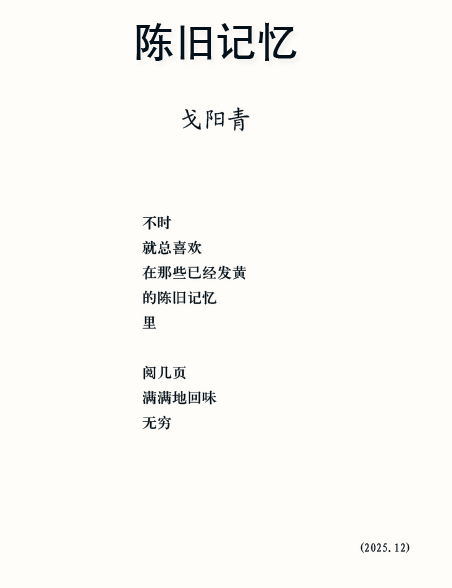 陈旧记忆

戈阳青

不时
就总喜欢
在那些已经发黄
的陈旧记忆
里

阅几页
满满地回味
无穷

(2025.12)